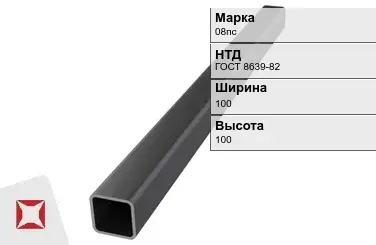 Марка
08пс

НТД
ГОСТ 8639-82

Ширина
100

Высота
100